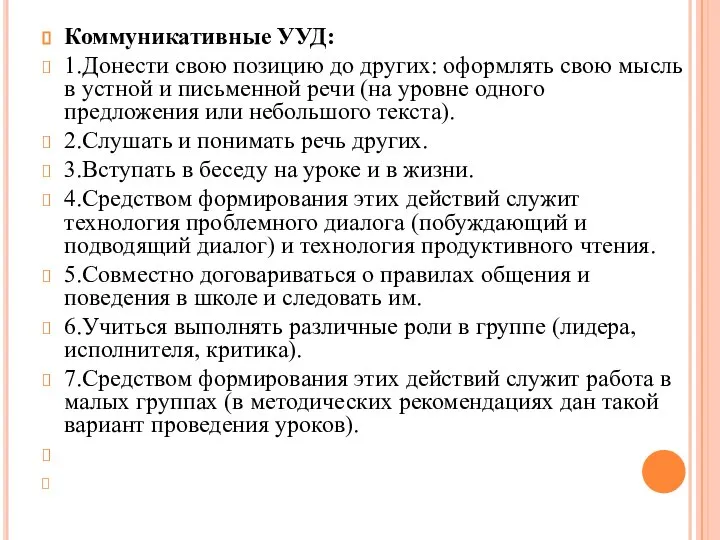 Коммуникативные УУД:

1.Донести свою позицию до других: оформлять свою мысль в устной и письменной речи (на уровне одного предложения или небольшого текста).

2.Слушать и понимать речь других.

3.Вступать в беседу на уроке и в жизни.

4.Средством формирования этих действий служит технология проблемного диалога (побуждающий и подводящий диалог) и технология продуктивного чтения.

5.Совместно договариваться о правилах общения и поведения в школе и следовать им.

6.Учиться выполнять различные роли в группе (лидера, исполнителя, критика).

7.Средством формирования этих действий служит работа в малых группах (в методических рекомендациях дан такой вариант проведения уроков).